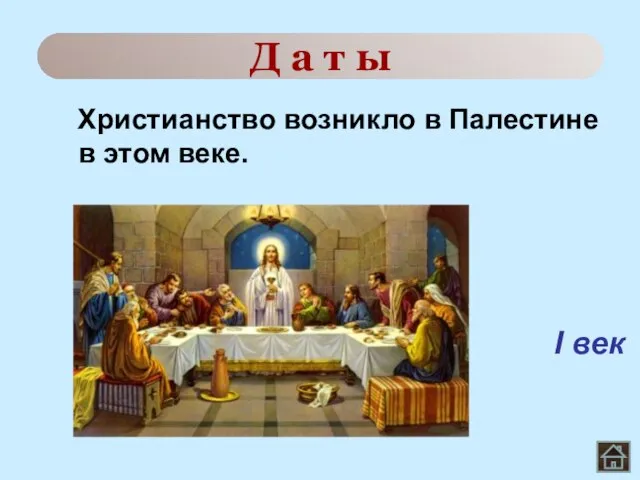 Даты

Христианство возникло в Палестине в этом веке.

I век